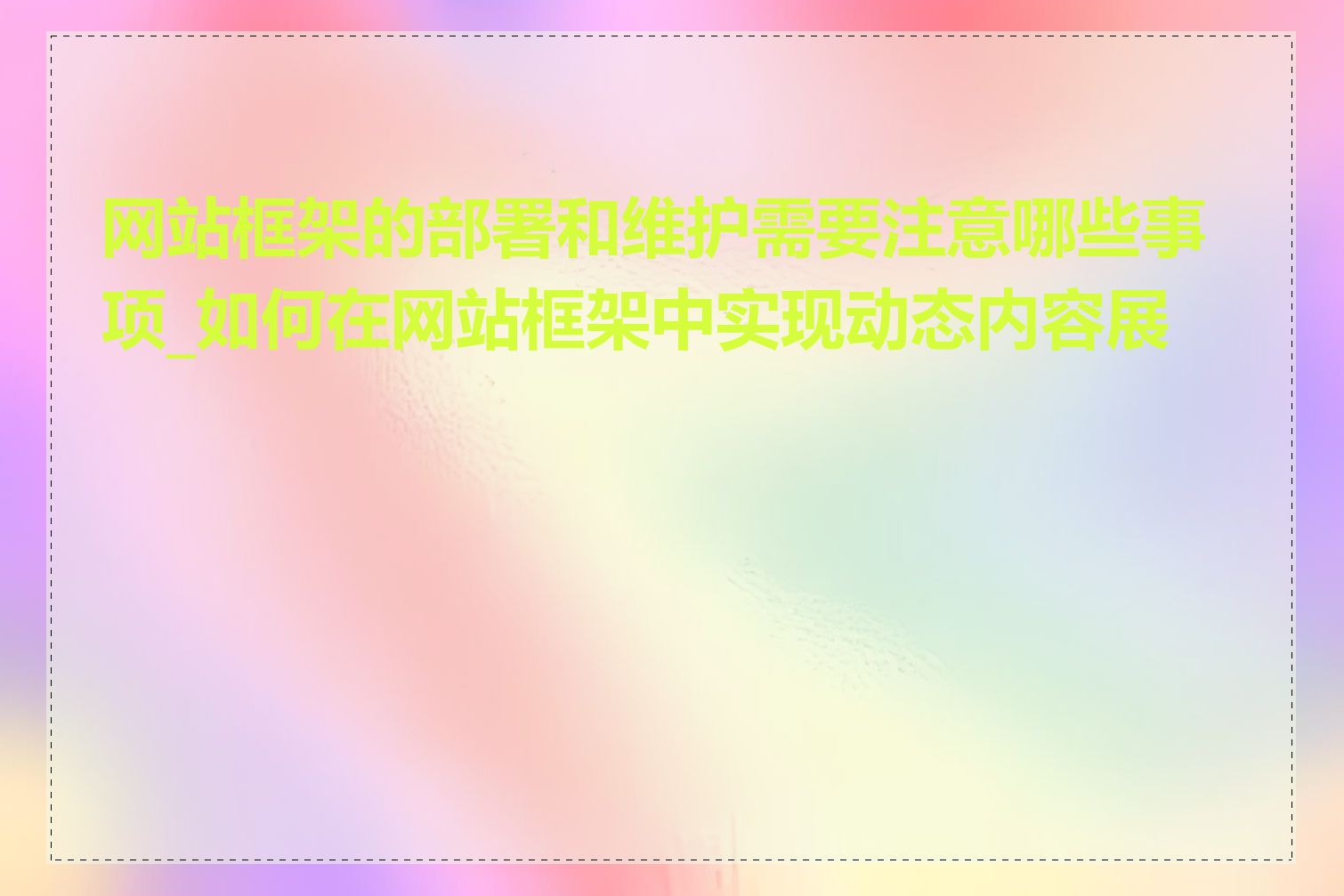 网站框架的部署和维护需要注意哪些事项_如何在网站框架中实现动态内容展